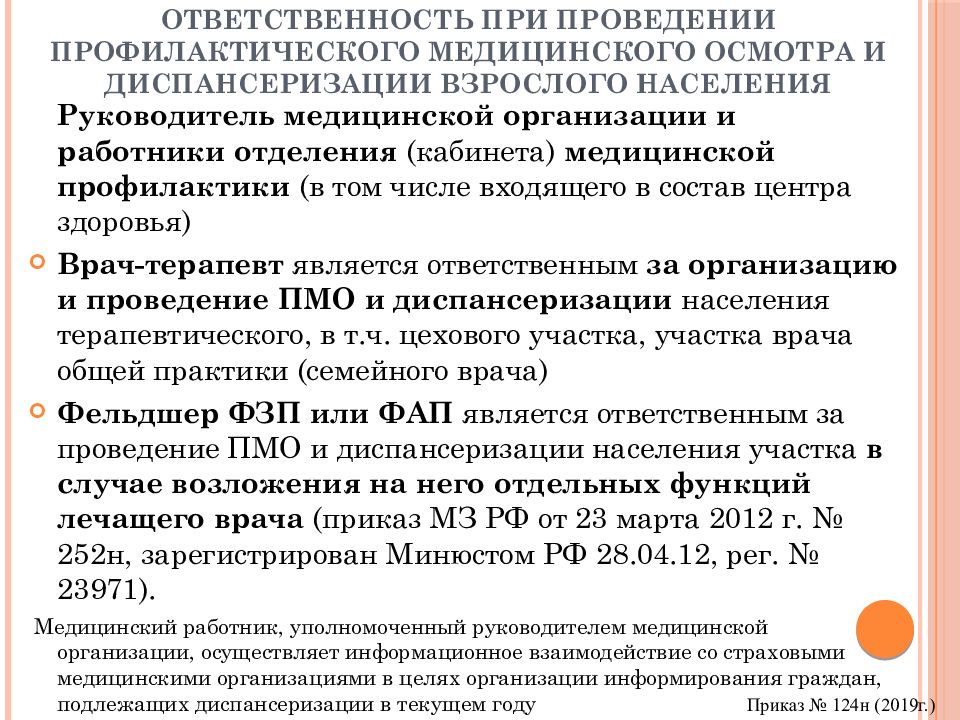 ОТВЕТСТВЕННОСТЬ ПРИ ПРОВЕДЕНИИ ПРОФИЛАКТИЧЕСКОГО МЕДИЦИНСКОГО ОСМОТРА И ДИСПАНСЕРИЗАЦИИ ВЗРОСЛОГО НАСЕЛЕНИЯ

Руководитель медицинской организации и работники отделения (кабинета) медицинской профилактики (в том числе входящего в состав центра здоровья)

Врач-терапевт является ответственным за организацию и проведение ПМО и диспансеризации населения терапевтического, в т.ч. цехового участка, участка врача общей практики (семейного врача)

Фельдшер ФЗП или ФАП является ответственным за проведение ПМО и диспансеризации населения участка в случае возложения на него отдельных функций лечащего врача (приказ МЗ РФ от 23 марта 2012 г. № 252н, зарегистрирован Минюстом РФ 28.04.12, рег. № 23971).

Медицинский работник, уполномоченный руководителем медицинской организации, осуществляет информационное взаимодействие со страховыми медицинскими организациями в целях организации информирования граждан, подлежащих диспансеризации в текущем году

Приказ № 124н (2019г.)